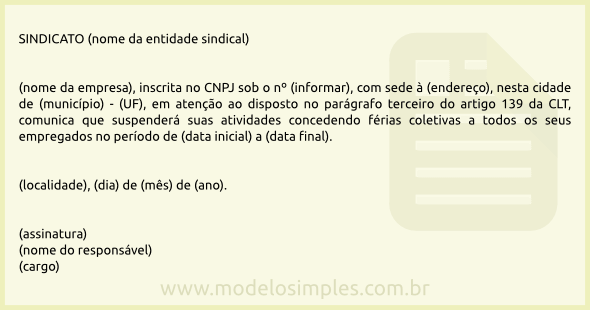 SINDICATO (nome da entidade sindical)

(nome da empresa), inscrita no CNPJ sob o nº (informar), com sede à (endereço), nesta cidade de (município) - (UF), em atenção ao disposto no parágrafo terceiro do artigo 139 da CLT, comunica que suspenderá suas atividades concedendo férias coletivas a todos os seus empregados no período de (data inicial) a (data final).

(localidade), (dia) de (mês) de (ano).

(assinatura)
(nome do responsável)
(cargo)

www.modelosimples.com.br